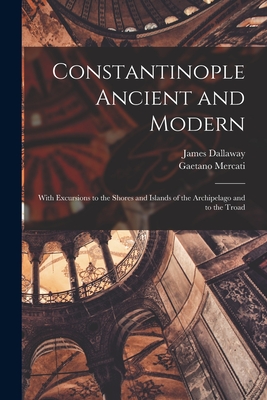 Constantinople Ancient and Modern

James Dallaway
Gaetano Mercati

With Excursions to the Shores and Islands of the Archipelago and to the Troad